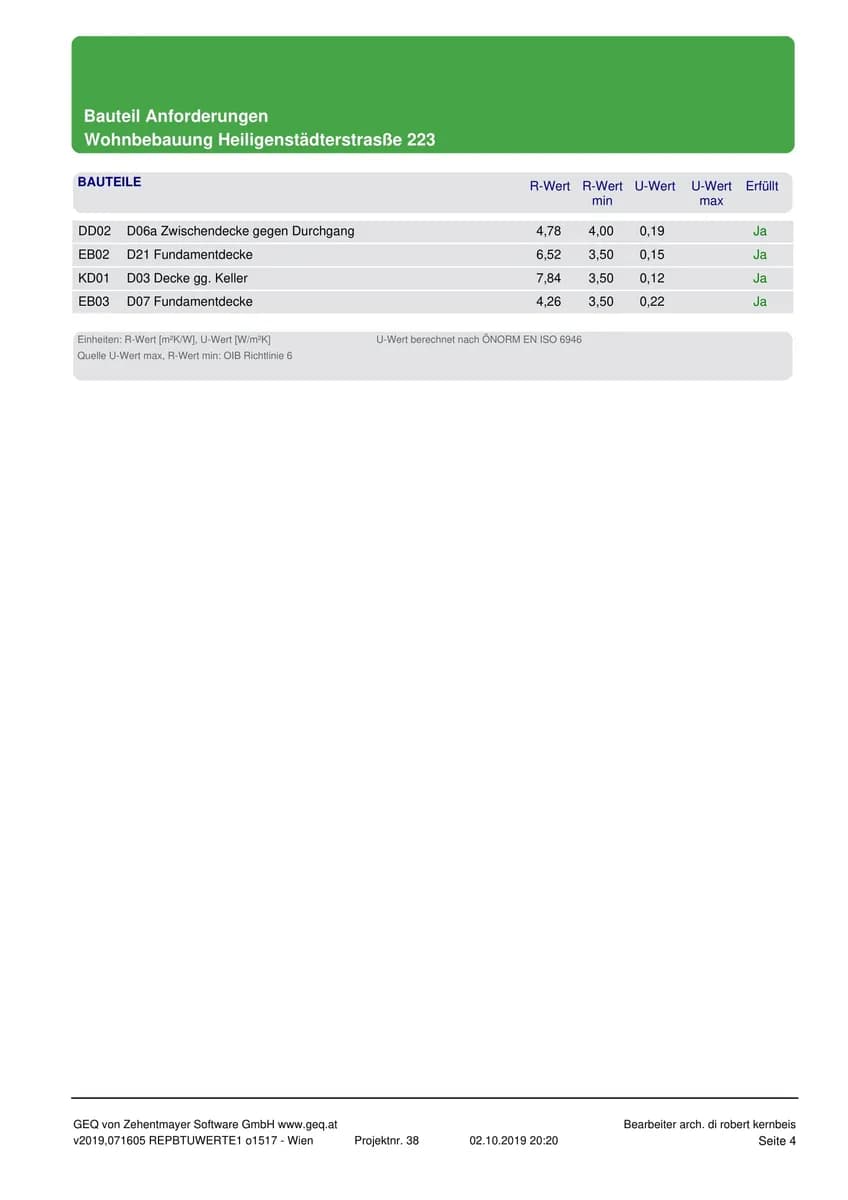 Bauteil Anforderungen
Wohnbebauung Heiligenstädterstraße 223

| BAUTEILE | | R-Wert | R-Wert min | U-Wert | U-Wert max | Erfüllt |
|---|---|---|---|---|---|---|
| DD02 | D06a Zwischendecke gegen Durchgang | 4,78 | 4,00 | 0,19 | | Ja |
| EB02 | D21 Fundamentdecke | 6,52 | 3,50 | 0,15 | | Ja |
| KD01 | D03 Decke gg. Keller | 7,84 | 3,50 | 0,12 | | Ja |
| EB03 | D07 Fundamentdecke | 4,26 | 3,50 | 0,22 | | Ja |

Einheiten: R-Wert [m²K/W], U-Wert [W/m²K]
Quelle U-Wert max, R-Wert min: OIB Richtlinie 6

U-Wert berechnet nach ÖNORM EN ISO 6946

GEQ von Zehentmayer Software GmbH www.geq.at
v2019,071605 REPBTUWERTE1 o1517 - Wien Projektnr. 38 02.10.2019 20:20

Bearbeiter arch. di robert kernbeis
Seite 4